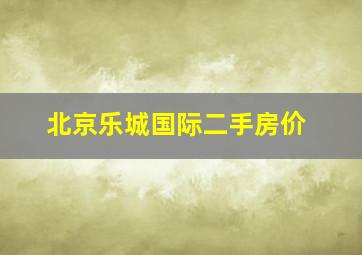 北京乐城国际二手房价